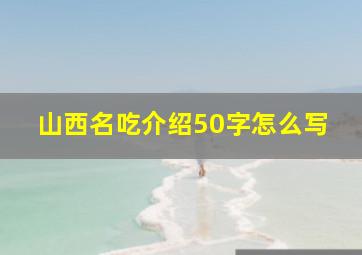 山西名吃介绍50字怎么写